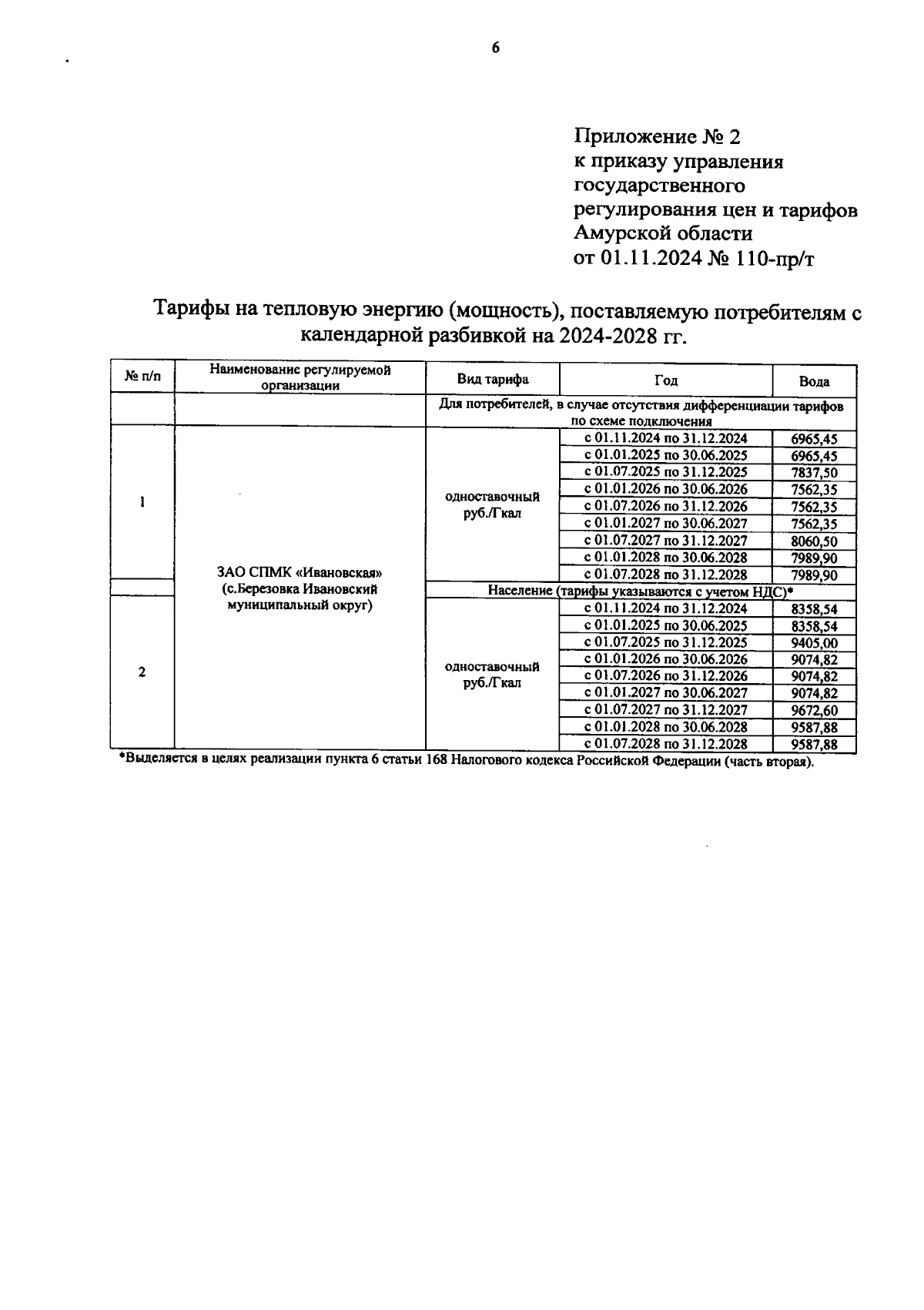 6

Приложение № 2
к приказу управления государственного регулирования цен и тарифов Амурской области
от 01.11.2024 № 110-пр/т

Тарифы на тепловую энергию (мощность), поставляемую потребителям с календарной разбивкой на 2024-2028 гг.

| № п/п | Наименование регулируемой организации | Вид тарифа | Год | Вода |
|---|---|---|---|---|
| | | Для потребителей, в случае отсутствия дифференциации тарифов по схеме подключения | | |
| 1 | ЗАО СПМК «Ивановская» (с.Березовка Ивановский муниципальный округ) | одноставочный руб./Гкал | с 01.11.2024 по 31.12.2024 | 6965,45 |
| | | | с 01.01.2025 по 30.06.2025 | 6965,45 |
| | | | с 01.07.2025 по 31.12.2025 | 7837,50 |
| | | | с 01.01.2026 по 30.06.2026 | 7562,35 |
| | | | с 01.07.2026 по 31.12.2026 | 7562,35 |
| | | | с 01.01.2027 по 30.06.2027 | 7562,35 |
| | | | с 01.07.2027 по 31.12.2027 | 8060,50 |
| | | | с 01.01.2028 по 30.06.2028 | 7989,90 |
| | | | с 01.07.2028 по 31.12.2028 | 7989,90 |
| | | Население (тарифы указываются с учетом НДС)* | | |
| 2 | | одноставочный руб./Гкал | с 01.11.2024 по 31.12.2024 | 8358,54 |
| | | | с 01.01.2025 по 30.06.2025 | 8358,54 |
| | | | с 01.07.2025 по 31.12.2025 | 9405,00 |
| | | | с 01.01.2026 по 30.06.2026 | 9074,82 |
| | | | с 01.07.2026 по 31.12.2026 | 9074,82 |
| | | | с 01.01.2027 по 30.06.2027 | 9074,82 |
| | | | с 01.07.2027 по 31.12.2027 | 9672,60 |
| | | | с 01.01.2028 по 30.06.2028 | 9587,88 |
| | | | с 01.07.2028 по 31.12.2028 | 9587,88 |

*Выделяется в целях реализации пункта 6 статьи 168 Налогового кодекса Российской Федерации (часть вторая).